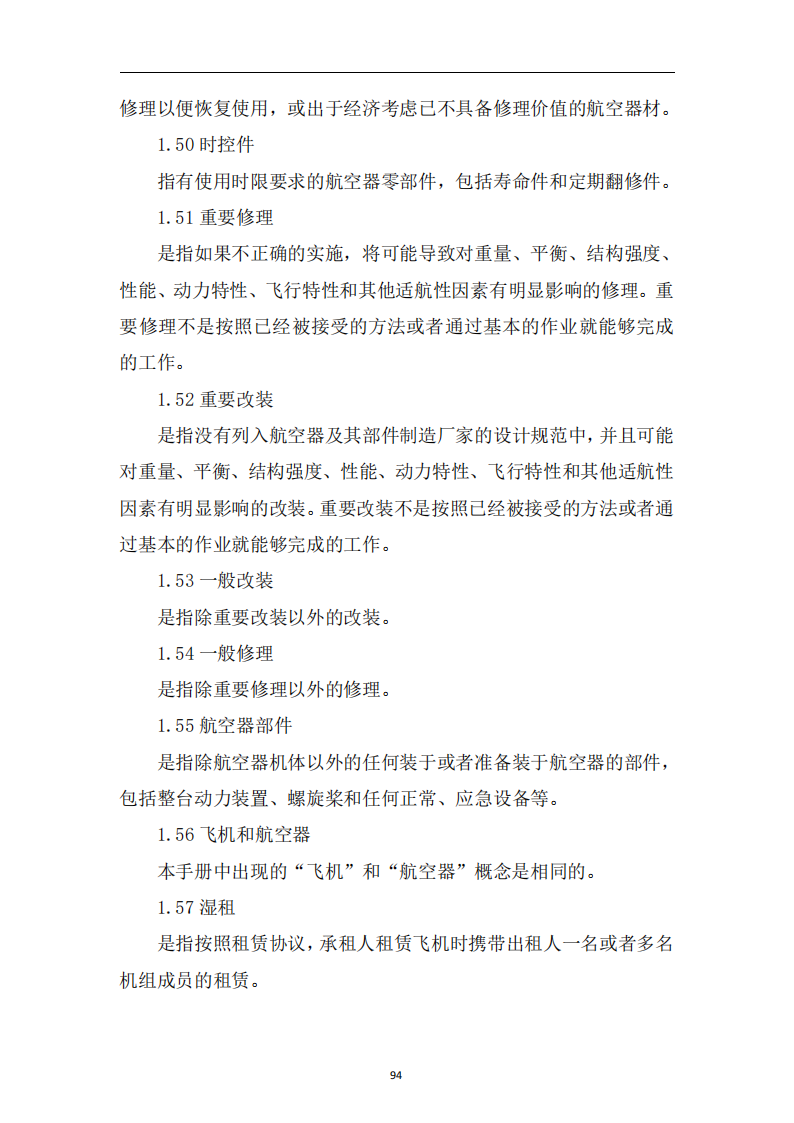 修理以便恢复使用，或出于经济考虑已不具备修理价值的航空器材。

1.50 时控件

指有使用时限要求的航空器零部件，包括寿命件和定期翻修件。

1.51 重要修理

是指如果不正确的实施，将可能导致对重量、平衡、结构强度、性能、动力特性、飞行特性和其他适航性因素有明显影响的修理。重要修理不是按照已经被接受的方法或者通过基本的作业就能够完成的工作。

1.52 重要改装

是指没有列入航空器及其部件制造厂家的设计规范中，并且可能对重量、平衡、结构强度、性能、动力特性、飞行特性和其他适航性因素有明显影响的改装。重要改装不是按照已经被接受的方法或者通过基本的作业就能够完成的工作。

1.53 一般改装

是指除重要改装以外的改装。

1.54 一般修理

是指除重要修理以外的修理。

1.55 航空器部件

是指除航空器机体以外的任何装于或者准备装于航空器的部件，包括整台动力装置、螺旋桨和任何正常、应急设备等。

1.56 飞机和航空器

本手册中出现的“飞机”和“航空器”概念是相同的。

1.57 湿租

是指按照租赁协议，承租人租赁飞机时携带出租人一名或者多名机组成员的租赁。

94